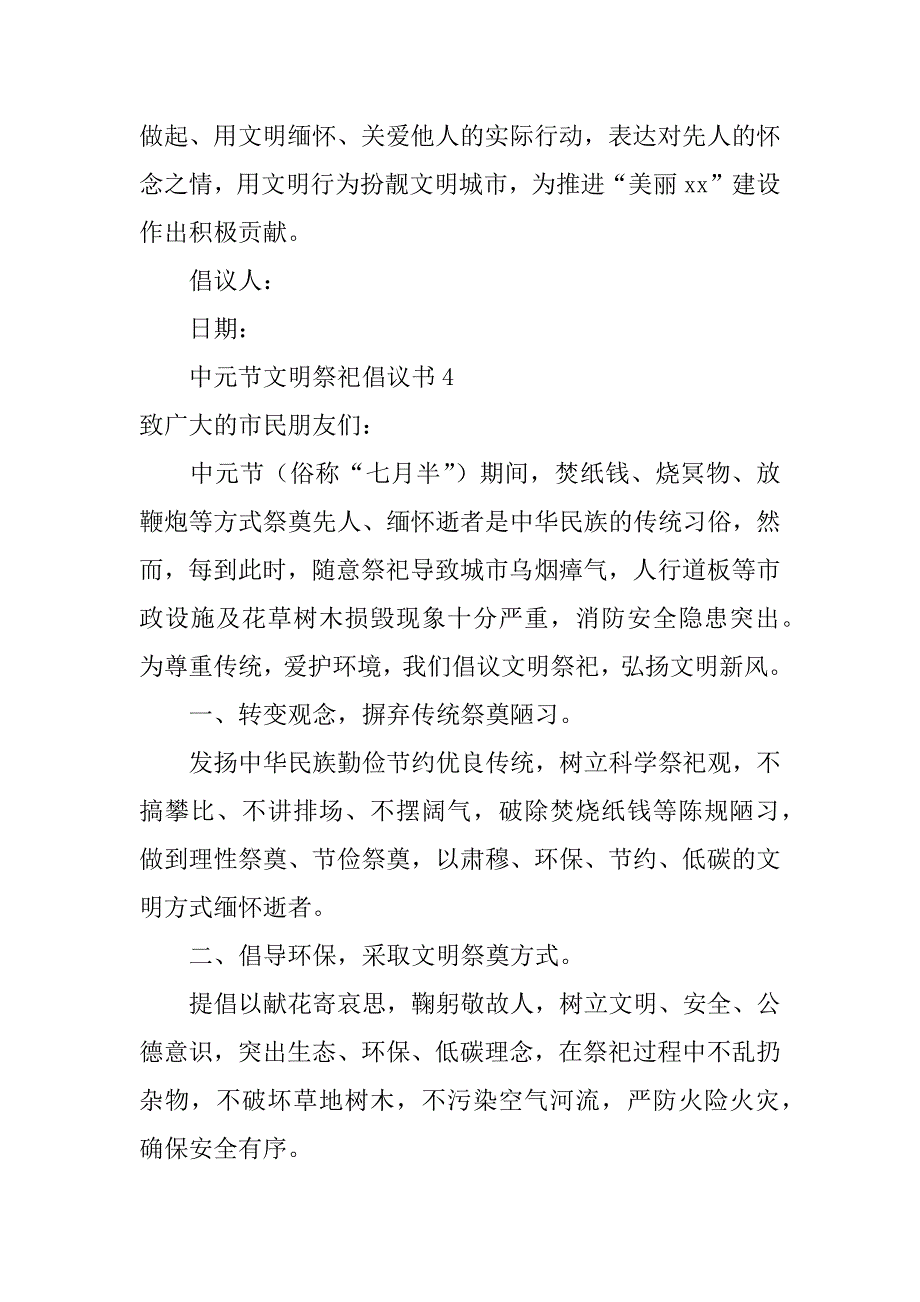 做起、用文明缅怀、关爱他人的实际行动，表达对先人的怀念之情，用文明行为扮靓文明城市，为推进“美丽 xx”建设作出积极贡献。

倡议人：

日期：

中元节文明祭祀倡议书 4

致广大的市民朋友们：

中元节（俗称“七月半”）期间，焚纸钱、烧冥物、放鞭炮等方式祭奠先人、缅怀逝者是中华民族的传统习俗，然而，每到此时，随意祭祀导致城市乌烟瘴气，人行道板等市政设施及花草树木损毁现象十分严重，消防安全隐患突出。为尊重传统，爱护环境，我们倡议文明祭祀，弘扬文明新风。

一、转变观念，摒弃传统祭奠陋习。

发扬中华民族勤俭节约优良传统，树立科学祭祀观，不搞攀比、不讲排场、不摆阔气，破除焚烧纸钱等陈规陋习，做到理性祭奠、节俭祭奠，以肃穆、环保、节约、低碳的文明方式缅怀逝者。

二、倡导环保，采取文明祭奠方式。

提倡以献花寄哀思，鞠躬敬故人，树立文明、安全、公德意识，突出生态、环保、低碳理念，在祭祀过程中不乱扔杂物，不破坏草地树木，不污染空气河流，严防火险火灾，确保安全有序。